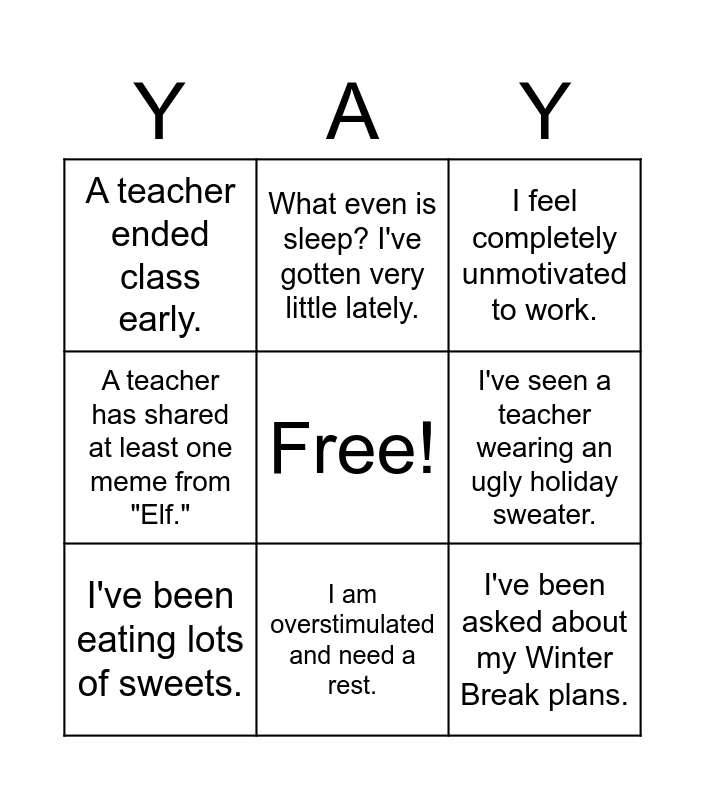 | Y | A | Y |
|---|---|---|
| A teacher ended class early. | What even is sleep? I've gotten very little lately. | I feel completely unmotivated to work. |
| A teacher has shared at least one meme from "Elf." | Free! | I've seen a teacher wearing an ugly holiday sweater. |
| I've been eating lots of sweets. | I am overstimulated and need a rest. | I've been asked about my Winter Break plans. |